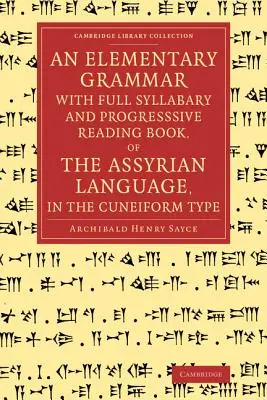 CAMBRIDGE LIBRARY COLLECTION

AN ELEMENTARY GRAMMAR WITH FULL SYLLABARY AND PROGRESSSIVE READING BOOK, OF THE ASSYRIAN LANGUAGE, IN THE CUNEIFORM TYPE

ARCHIBALD HENRY SAYCE

CAMBRIDGE